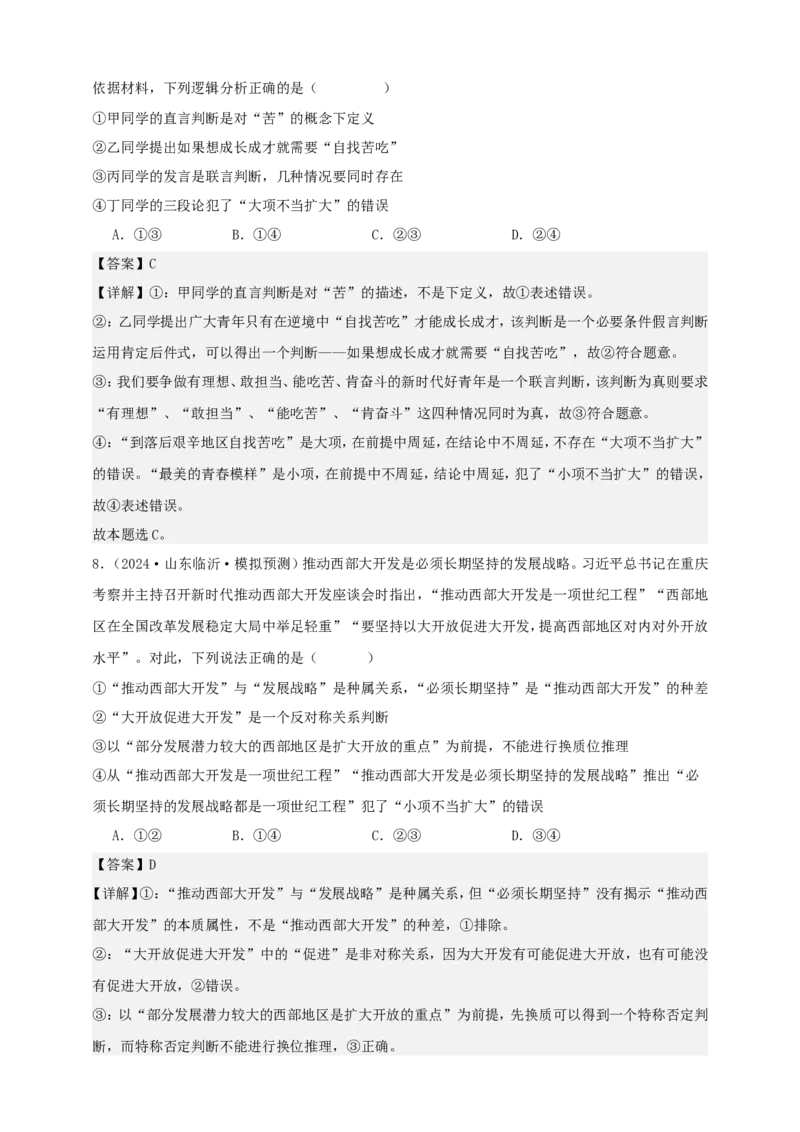 依据材料，下列逻辑分析正确的是（　　　　）

①甲同学的直言判断是对“苦”的概念下定义

②乙同学提出如果想成长成才就需要“自找苦吃”

③丙同学的发言是联言判断，几种情况要同时存在

④丁同学的三段论犯了“大项不当扩大”的错误

A．①③　　　　B．①④　　　　C．②③　　　　D．②④

【答案】C

【详解】①：甲同学的直言判断是对“苦”的描述，不是下定义，故①表述错误。

②：乙同学提出广大青年只有在逆境中“自找苦吃”才能成长成才，该判断是一个必要条件假言判断运用肯定后件式，可以得出一个判断——如果想成长成才就需要“自找苦吃”，故②符合题意。

③：我们要争做有理想、敢担当、能吃苦、肯奋斗的新时代好青年是一个联言判断，该判断为真则要求“有理想”、“敢担当”、“能吃苦”、“肯奋斗”这四种情况同时为真，故③符合题意。

④：“到落后艰辛地区自找苦吃”是大项，在前提中周延，在结论中不周延，不存在“大项不当扩大”的错误。“最美的青春模样”是小项，在前提中不周延，结论中周延，犯了“小项不当扩大”的错误，故④表述错误。

故本题选C。

8．（2024·山东临沂·模拟预测）推动西部大开发是必须长期坚持的发展战略。习近平总书记在重庆考察并主持召开新时代推动西部大开发座谈会时指出，“推动西部大开发是一项世纪工程”“西部地区在全国改革发展稳定大局中举足轻重”“要坚持以大开放促进大开发，提高西部地区对内对外开放水平”。对此，下列说法正确的是（　　　）

①“推动西部大开发”与“发展战略”是种属关系，“必须长期坚持”是“推动西部大开发”的种差

②“大开放促进大开发”是一个反对称关系判断

③以“部分发展潜力较大的西部地区是扩大开放的重点”为前提，不能进行换质位推理

④从“推动西部大开发是一项世纪工程”“推动西部大开发是必须长期坚持的发展战略”推出“必须长期坚持的发展战略都是一项世纪工程”犯了“小项不当扩大”的错误

A．①②　　　　B．①④　　　　C．②③　　　　D．③④

【答案】D

【详解】①：“推动西部大开发”与“发展战略”是种属关系，但“必须长期坚持”没有揭示“推动西部大开发”的本质属性，不是“推动西部大开发”的种差，①排除。

②：“大开放促进大开发”中的“促进”是非对称关系，因为大开发有可能促进大开放，也有可能没有促进大开放，②错误。

③：以“部分发展潜力较大的西部地区是扩大开放的重点”为前提，先换质可以得到一个特称否定判断，而特称否定判断不能进行换位推理，③正确。